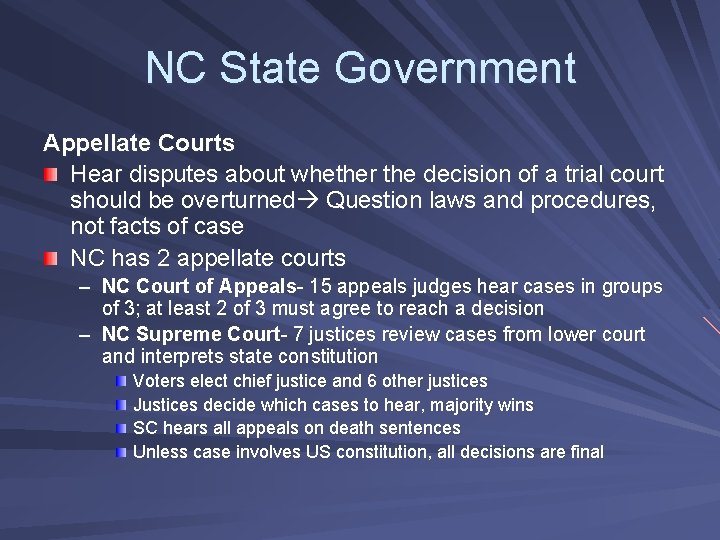 NC State Government

Appellate Courts

Hear disputes about whether the decision of a trial court should be overturned→ Question laws and procedures, not facts of case

NC has 2 appellate courts

– NC Court of Appeals- 15 appeals judges hear cases in groups of 3; at least 2 of 3 must agree to reach a decision

– NC Supreme Court- 7 justices review cases from lower court and interprets state constitution

Voters elect chief justice and 6 other justices

Justices decide which cases to hear, majority wins

SC hears all appeals on death sentences

Unless case involves US constitution, all decisions are final